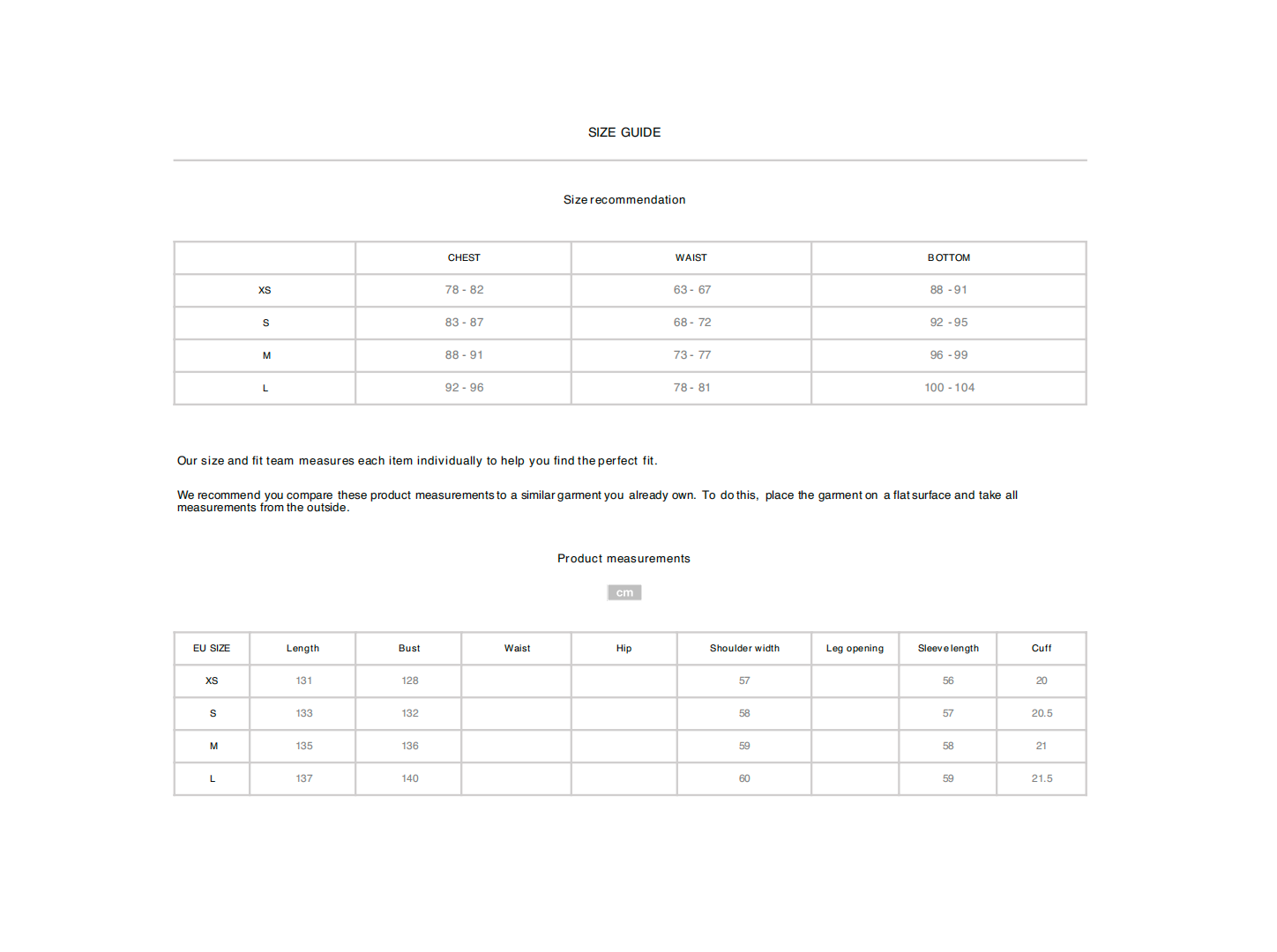 SIZE GUIDE

Size recommendation

| | CHEST | WAIST | BOTTOM |
|---|---|---|---|
| XS | 78 - 82 | 63 - 67 | 88 - 91 |
| S | 83 - 87 | 68 - 72 | 92 - 95 |
| M | 88 - 91 | 73 - 77 | 96 - 99 |
| L | 92 - 96 | 78 - 81 | 100 - 104 |

Our size and fit team measures each item individually to help you find the perfect fit.

We recommend you compare these product measurements to a similar garment you already own. To do this, place the garment on a flat surface and take all measurements from the outside.

Product measurements

cm

| EU SIZE | Length | Bust | Waist | Hip | Shoulder width | Leg opening | Sleeve length | Cuff |
|---|---|---|---|---|---|---|---|---|
| XS | 131 | 128 | | | 57 | | 56 | 20 |
| S | 133 | 132 | | | 58 | | 57 | 20.5 |
| M | 135 | 136 | | | 59 | | 58 | 21 |
| L | 137 | 140 | | | 60 | | 59 | 21.5 |